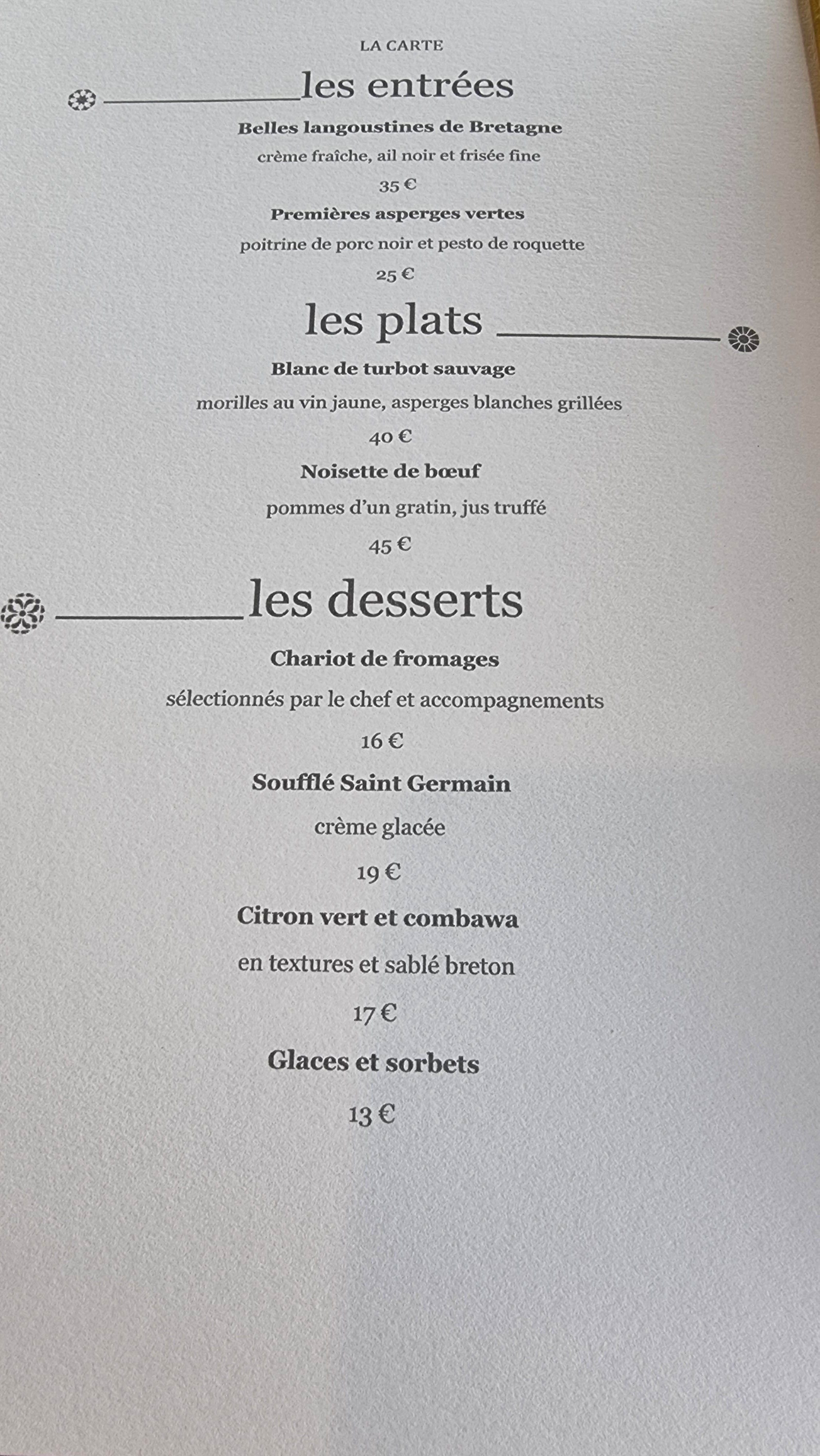 LA CARTE

les entrées

Belles langoustines de Bretagne

crème fraîche, ail noir et frisée fine

35 €

Premières asperges vertes

poitrine de porc noir et pesto de roquette

25 €

les plats

Blanc de turbot sauvage

morilles au vin jaune, asperges blanches grillées

40 €

Noisette de bœuf

pommes d'un gratin, jus truffé

45 €

les desserts

Chariot de fromages

sélectionnés par le chef et accompagnements

16 €

Soufflé Saint Germain

crème glacée

19 €

Citron vert et combawa

en textures et sablé breton

17 €

Glaces et sorbets

13 €